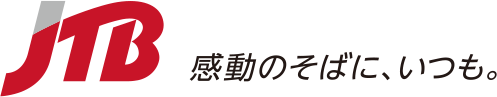 JTB

感動のそばに、いつも。